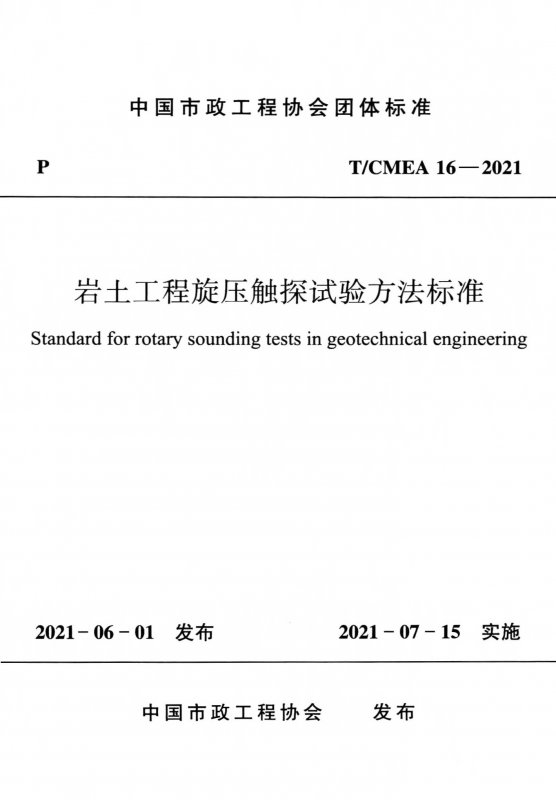 中国市政工程协会团体标准

P

T/CMEA 16—2021

岩土工程旋压触探试验方法标准

Standard for rotary sounding tests in geotechnical engineering

2021-06-01 发布

2021-07-15 实施

中国市政工程协会 发布